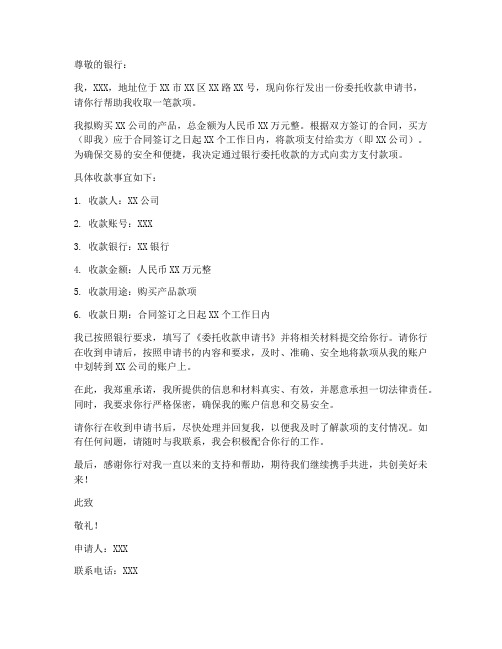 尊敬的银行：

我，XXX，地址位于XX市XX区XX路XX号，现向你行发出一份委托收款申请书，请你行帮助我收取一笔款项。

我拟购买XX公司的产品，总金额为人民币XX万元整。根据双方签订的合同，买方（即我）应于合同签订之日起XX个工作日内，将款项支付给卖方（即XX公司）。为确保交易的安全和便捷，我决定通过银行委托收款的方式向卖方支付款项。

具体收款事宜如下：

1. 收款人：XX公司

2. 收款账号：XXX

3. 收款银行：XX银行

4. 收款金额：人民币XX万元整

5. 收款用途：购买产品款项

6. 收款日期：合同签订之日起XX个工作日内

我已按照银行要求，填写了《委托收款申请书》并将相关材料提交给你行。请你行在收到申请后，按照申请书的内容和要求，及时、准确、安全地将款项从我的账户中划转到XX公司的账户上。

在此，我郑重承诺，我所提供的信息和材料真实、有效，并愿意承担一切法律责任。同时，我要求你行严格保密，确保我的账户信息和交易安全。

请你行在收到申请书后，尽快处理并回复我，以便我及时了解款项的支付情况。如有任何问题，请随时与我联系，我会积极配合你行的工作。

最后，感谢你行对我一直以来的支持和帮助，期待我们继续携手共进，共创美好未来！

此致

敬礼！

申请人：XXX

联系电话：XXX